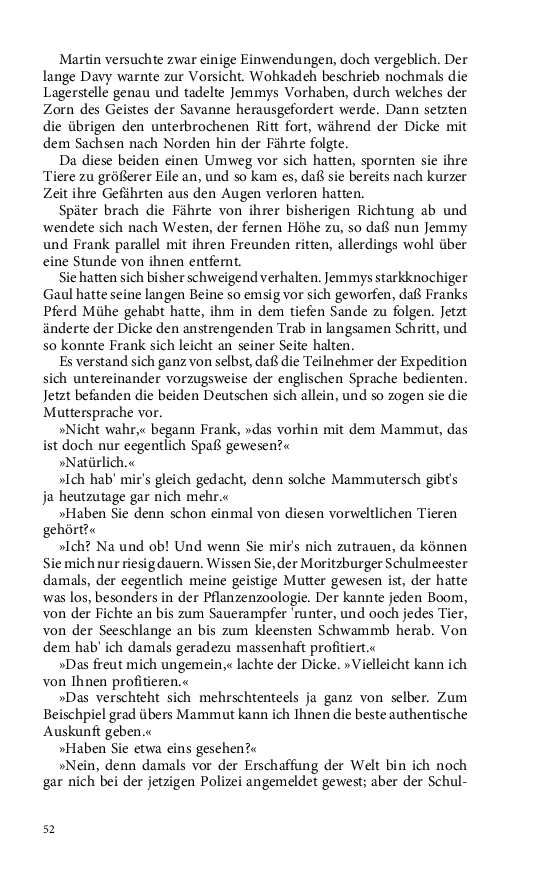 Martin versuchte zwar einige Einwendungen, doch vergeblich. Der lange Davy warnte zur Vorsicht. Wohkadeh beschrieb nochmals die Lagerstelle genau und tadelte Jemmys Vorhaben, durch welches der Zorn des Geistes der Savanne herausgefordert werde. Dann setzten die übrigen den unterbrochenen Ritt fort, während der Dicke mit dem Sachsen nach Norden hin der Fährte folgte.

Da diese beiden einen Umweg vor sich hatten, spornten sie ihre Tiere zu größerer Eile an, und so kam es, daß sie bereits nach kurzer Zeit ihre Gefährten aus den Augen verloren hatten.

Später brach die Fährte von ihrer bisherigen Richtung ab und wendete sich nach Westen, der fernen Höhe zu, so daß nun Jemmy und Frank parallel mit ihren Freunden ritten, allerdings wohl über eine Stunde von ihnen entfernt.

Sie hatten sich bisher schweigend verhalten. Jemmys starkknochiger Gaul hatte seine langen Beine so emsig vor sich geworfen, daß Franks Pferd Mühe gehabt hatte, ihm in dem tiefen Sande zu folgen. Jetzt änderte der Dicke den anstrengenden Trab in langsamen Schritt, und so konnte Frank sich leicht an seiner Seite halten.

Es verstand sich ganz von selbst, daß die Teilnehmer der Expedition sich untereinander vorzugsweise der englischen Sprache bedienten. Jetzt befanden die beiden Deutschen sich allein, und so zogen sie die Muttersprache vor.

»Nicht wahr,« begann Frank, »das vorhin mit dem Mammut, das ist doch nur eegentlich Spaß gewesen?«

»Natürlich.«

»Ich hab' mir's gleich gedacht, denn solche Mammutersch gibt's ja heutzutage gar nich mehr.«

»Haben Sie denn schon einmal von diesen vorweltlichen Tieren gehört?«

»Ich? Na und ob! Und wenn Sie mir's nich zutrauen, da können Sie mich nur riesig dauern. Wissen Sie, der Moritzburger Schulmeester damals, der eegentlich meine geistige Mutter gewesen ist, der hatte was los, besonders in der Pflanzenzoologie. Der kannte jeden Boom, von der Fichte an bis zum Sauerampfer 'runter, und ooch jedes Tier, von der Seeschlange an bis zum kleensten Schwammb herab. Von dem hab' ich damals geradezu massenhaft profitiert.«

»Das freut mich ungemein,« lachte der Dicke. »Vielleicht kann ich von Ihnen profitieren.«

»Das verschteht sich mehrschtenteels ja ganz von selber. Zum Beischpiel grad übers Mammut kann ich Ihnen die beste authentische Auskunft geben.«

»Haben Sie etwa eins gesehen?«

»Nein, denn damals vor der Erschaffung der Welt bin ich noch gar nich bei der jetzigen Polizei angemeldet gewest; aber der Schul-

52